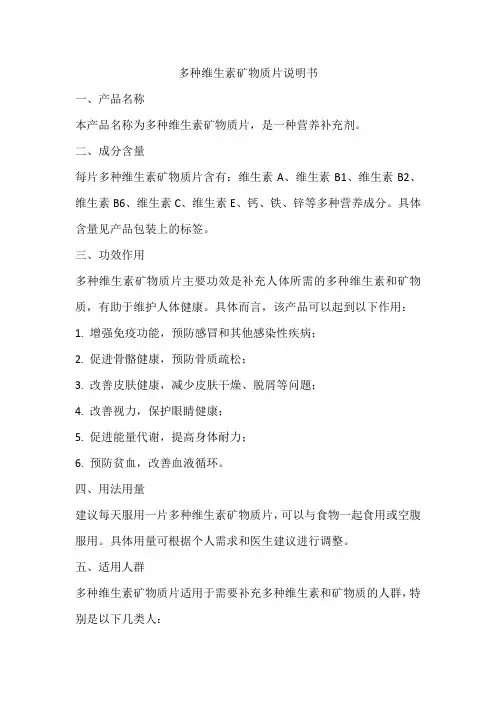 多种维生素矿物质片说明书

一、产品名称

本产品名称为多种维生素矿物质片，是一种营养补充剂。

二、成分含量

每片多种维生素矿物质片含有：维生素 A、维生素 B1、维生素 B2、维生素 B6、维生素 C、维生素 E、钙、铁、锌等多种营养成分。具体含量见产品包装上的标签。

三、功效作用

多种维生素矿物质片主要功效是补充人体所需的多种维生素和矿物质，有助于维护人体健康。具体而言，该产品可以起到以下作用：

1. 增强免疫功能，预防感冒和其他感染性疾病；

2. 促进骨骼健康，预防骨质疏松；

3. 改善皮肤健康，减少皮肤干燥、脱屑等问题；

4. 改善视力，保护眼睛健康；

5. 促进能量代谢，提高身体耐力；

6. 预防贫血，改善血液循环。

四、用法用量

建议每天服用一片多种维生素矿物质片，可以与食物一起食用或空腹服用。具体用量可根据个人需求和医生建议进行调整。

五、适用人群

多种维生素矿物质片适用于需要补充多种维生素和矿物质的人群，特别是以下几类人：